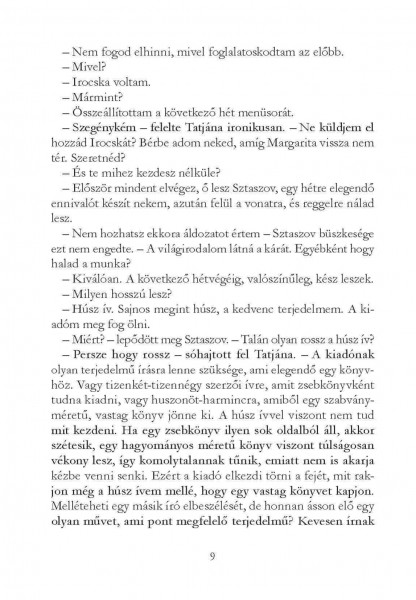 – Nem fogod elhinni, mivel foglalatoskodtam az előbb.

– Mivel?

– Irocska voltam.

– Mármint?

– Összeállítottam a következő hét menüsorát.

– Szegénykém – felelte Tatjána ironikusan. – Ne küldjem el hozzád Irocskát? Bérbe adom neked, amíg Margarita vissza nem tér. Szeretnéd?

– És te mihez kezdesz nélküle?

– Először mindent elvégez, ő lesz Sztaszov, egy hétre elegendő ennivalót készít nekem, azután felül a vonatra, és reggelre nálad lesz.

– Nem hozhatsz ekkora áldozatot értem – Sztaszov büszkesége ezt nem engedte. – A világirodalom látná a kárát. Egyébként hogy halad a munka?

– Kiválóan. A következő hétvégéig, valószínűleg, kész leszek.

– Milyen hosszú lesz?

– Húsz ív. Sajnos megint húsz, a kedvenc terjedelmem. A kiadóm meg fog ölni.

– Miért? – lepődött meg Sztaszov. – Talán olyan rossz a húsz ív?

– Persze hogy rossz – sóhajtott fel Tatjána. – A kiadónak olyan terjedelmű írásra lenne szüksége, ami elegendő egy könyvhöz. Vagy tizenkét-tizennégy szerzői ívre, amit zsebkönyvként tudna kiadni, vagy huszonöt-harmincra, amiből egy szabványméretű, vastag könyv jönne ki. A húsz ívvel viszont nem tud mit kezdeni. Ha egy zsebkönyv ilyen sok oldalból áll, akkor szétesik, egy hagyományos méretű könyv viszont túlságosan vékony lesz, így komolytalannak tűnik, emiatt nem is akarja kézbe venni senki. Ezért a kiadó elkezdi törni a fejét, mit rakjon még a húsz ívem mellé, hogy egy vastag könyvet kapjon. Melléteheti egy másik író elbeszélését, de honnan ásson elő egy olyan művet, ami pont megfelelő terjedelmű? Kevesen írnak

9